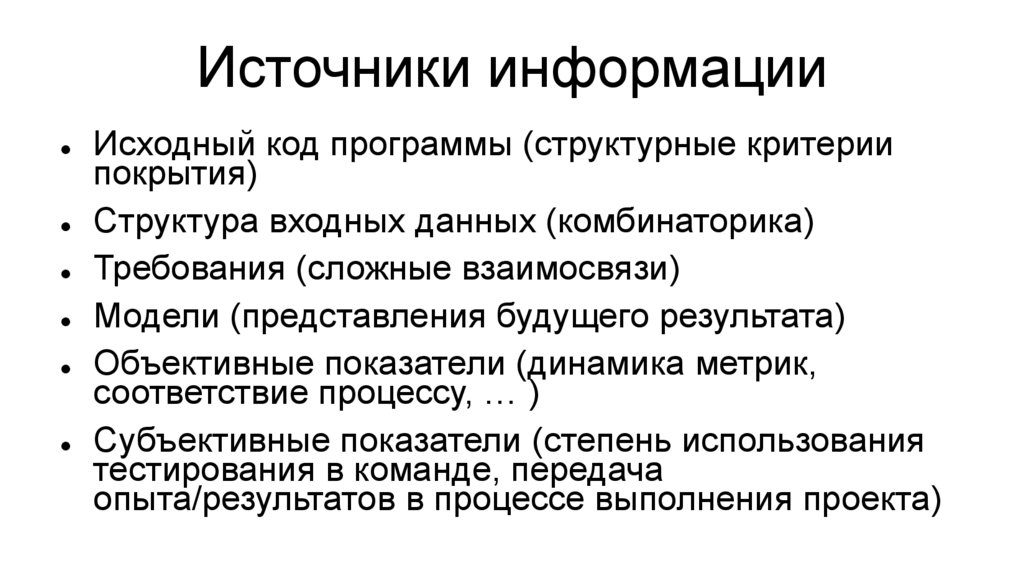 Источники информации

• Исходный код программы (структурные критерии покрытия)
• Структура входных данных (комбинаторика)
• Требования (сложные взаимосвязи)
• Модели (представления будущего результата)
• Объективные показатели (динамика метрик, соответствие процессу, … )
• Субъективные показатели (степень использования тестирования в команде, передача опыта/результатов в процессе выполнения проекта)